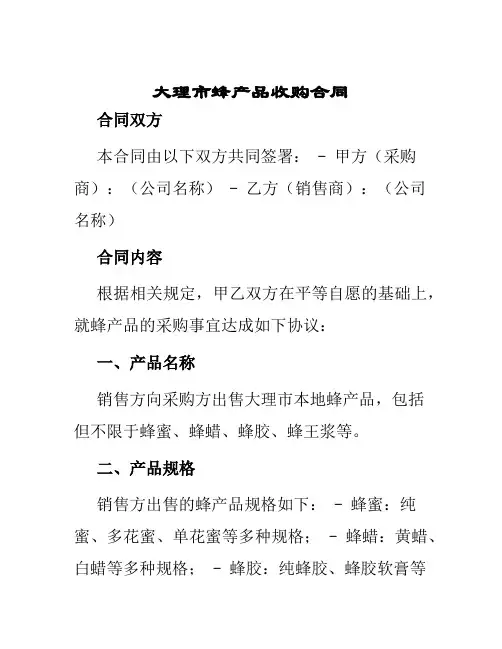 大理市蜂产品收购合同

合同双方

本合同由以下双方共同签署： - 甲方（采购商）：（公司名称） - 乙方（销售商）：（公司名称）

合同内容

根据相关规定，甲乙双方在平等自愿的基础上，就蜂产品的采购事宜达成如下协议：

一、产品名称

销售方向采购方出售大理市本地蜂产品，包括但不限于蜂蜜、蜂蜡、蜂胶、蜂王浆等。

二、产品规格

销售方出售的蜂产品规格如下： - 蜂蜜：纯蜜、多花蜜、单花蜜等多种规格； - 蜂蜡：黄蜡、白蜡等多种规格； - 蜂胶：纯蜂胶、蜂胶软膏等